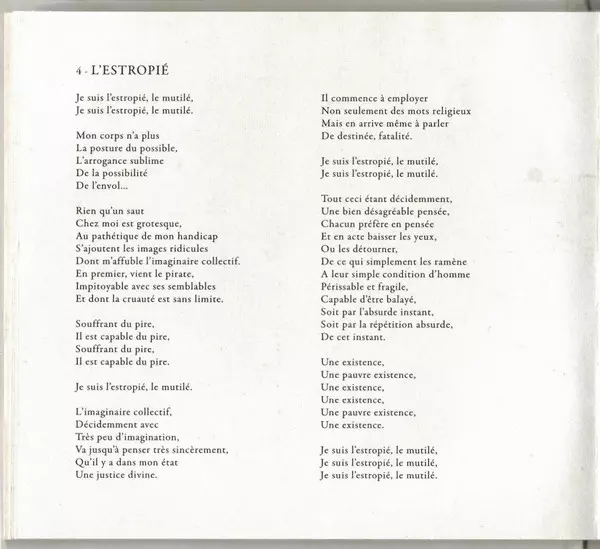 4 - L'ESTROPIÉ

Je suis l'estropié, le mutilé,
Je suis l'estropié, le mutilé.

Mon corps n'a plus
La posture du possible,
L'arrogance sublime
De la possibilité
De l'envol...

Rien qu'un saut
Chez moi est grotesque,
Au pathétique de mon handicap
S'ajoutent les images ridicules
Dont m'affuble l'imaginaire collectif.
En premier, vient le pirate,
Impitoyable avec ses semblables
Et dont la cruauté est sans limite.

Souffrant du pire,
Il est capable du pire,
Souffrant du pire,
Il est capable du pire.

Je suis l'estropié, le mutilé.

L'imaginaire collectif,
Décidemment avec
Très peu d'imagination,
Va jusqu'à penser très sincèrement,
Qu'il y a dans mon état
Une justice divine.

Il commence à employer
Non seulement des mots religieux
Mais en arrive même à parler
De destinée, fatalité.

Je suis l'estropié, le mutilé,
Je suis l'estropié, le mutilé.

Tout ceci étant décidemment,
Une bien désagréable pensée,
Chacun préfère en pensée
Et en acte baisser les yeux,
Ou les détourner,
De ce qui simplement les ramène
A leur simple condition d'homme
Périssable et fragile,
Capable d'être balayé,
Soit par l'absurde instant,
Soit par la répétition absurde,
De cet instant.

Une existence,
Une pauvre existence,
Une existence,
Une existence,
Une pauvre existence,
Une existence.

Je suis l'estropié, le mutilé,
Je suis l'estropié, le mutilé,
Je suis l'estropié, le mutilé.